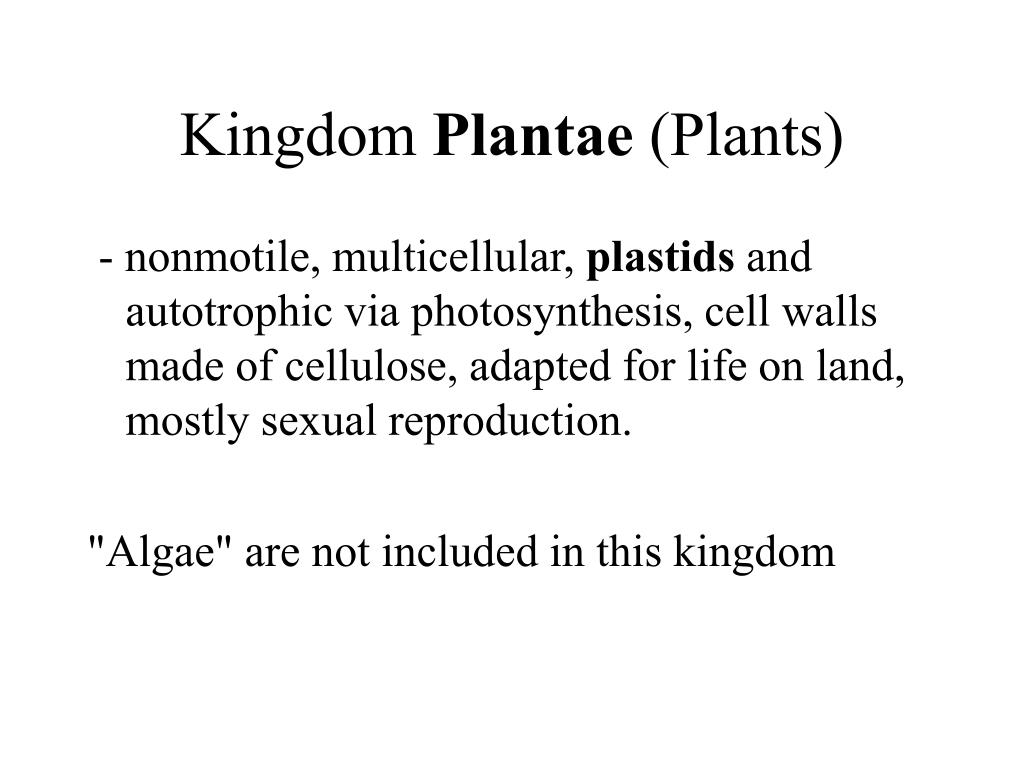 Kingdom Plantae (Plants)

- nonmotile, multicellular, plastids and autotrophic via photosynthesis, cell walls made of cellulose, adapted for life on land, mostly sexual reproduction.

"Algae" are not included in this kingdom